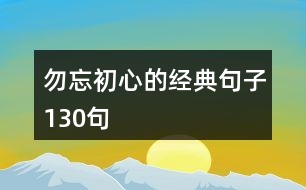 勿忘初心的经典句子130句